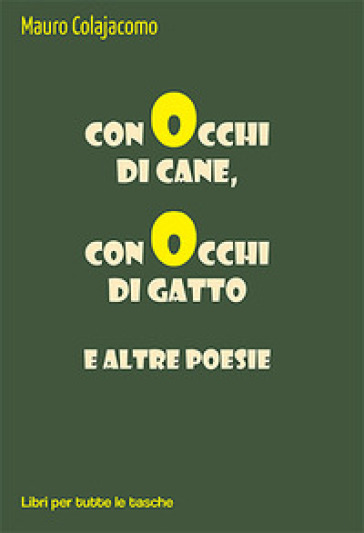 Mauro Colajacomo

CON OCCHI DI CANE,

CON OCCHI DI GATTO

E ALTRE POESIE

Libri per tutte le tasche